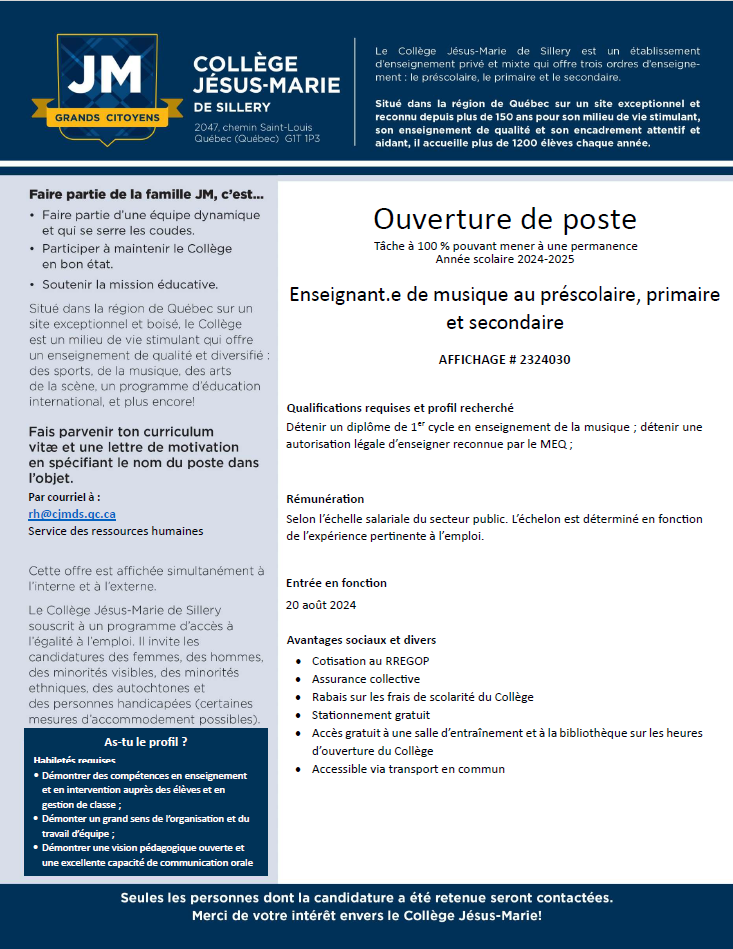 JM
GRANDS CITOYENS

COLLÈGE JÉSUS-MARIE
DE SILLERY
2047, chemin Saint-Louis
Québec (Québec) G1T 1P3

Le Collège Jésus-Marie de Sillery est un établissement d'enseignement privé et mixte qui offre trois ordres d'enseignement : le préscolaire, le primaire et le secondaire.

Situé dans la région de Québec sur un site exceptionnel et reconnu depuis plus de 150 ans pour son milieu de vie stimulant, son enseignement de qualité et son encadrement attentif et aidant, il accueille plus de 1200 élèves chaque année.

Faire partie de la famille JM, c'est...
• Faire partie d'une équipe dynamique et qui se serre les coudes.
• Participer à maintenir le Collège en bon état.
• Soutenir la mission éducative.

Situé dans la région de Québec sur un site exceptionnel et boisé, le Collège est un milieu de vie stimulant qui offre un enseignement de qualité et diversifié : des sports, de la musique, des arts de la scène, un programme d'éducation international, et plus encore!

Fais parvenir ton curriculum vitæ et une lettre de motivation en spécifiant le nom du poste dans l'objet.
Par courriel à :
rh@cjmds.qc.ca
Service des ressources humaines

Cette offre est affichée simultanément à l'interne et à l'externe.

Le Collège Jésus-Marie de Sillery souscrit à un programme d'accès à l'égalité à l'emploi. Il invite les candidatures des femmes, des hommes, des minorités visibles, des minorités ethniques, des autochtones et des personnes handicapées (certaines mesures d'accommodement possibles).

As-tu le profil ?
Habiletés requises
• Démontrer des compétences en enseignement et en intervention auprès des élèves et en gestion de classe ;
• Démonter un grand sens de l'organisation et du travail d'équipe ;
• Démontrer une vision pédagogique ouverte et une excellente capacité de communication orale

Ouverture de poste
Tâche à 100 % pouvant mener à une permanence
Année scolaire 2024-2025

Enseignant.e de musique au préscolaire, primaire et secondaire

AFFICHAGE # 2324030

Qualifications requises et profil recherché
Détenir un diplôme de 1$^{er}$ cycle en enseignement de la musique ; détenir une autorisation légale d'enseigner reconnue par le MEQ ;

Rémunération
Selon l'échelle salariale du secteur public. L'échelon est déterminé en fonction de l'expérience pertinente à l'emploi.

Entrée en fonction
20 août 2024

Avantages sociaux et divers
• Cotisation au RREGOP
• Assurance collective
• Rabais sur les frais de scolarité du Collège
• Stationnement gratuit
• Accès gratuit à une salle d'entraînement et à la bibliothèque sur les heures d'ouverture du Collège
• Accessible via transport en commun

Seules les personnes dont la candidature a été retenue seront contactées.
Merci de votre intérêt envers le Collège Jésus-Marie!